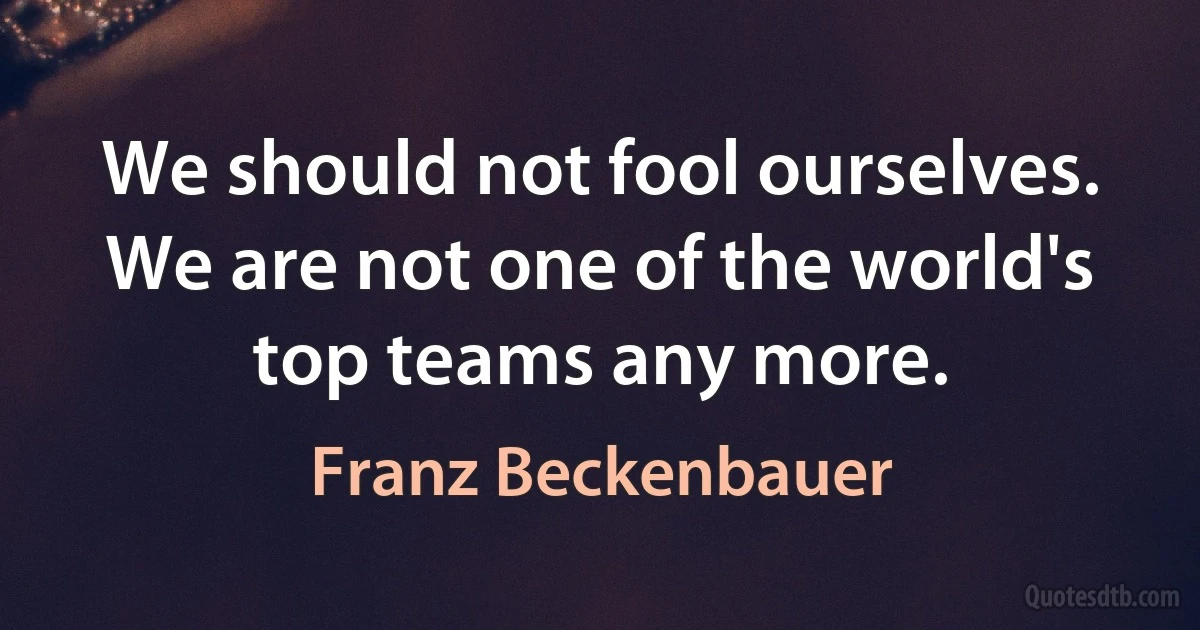 We should not fool ourselves. We are not one of the world's top teams any more.

Franz Beckenbauer

Quotesdtb.com